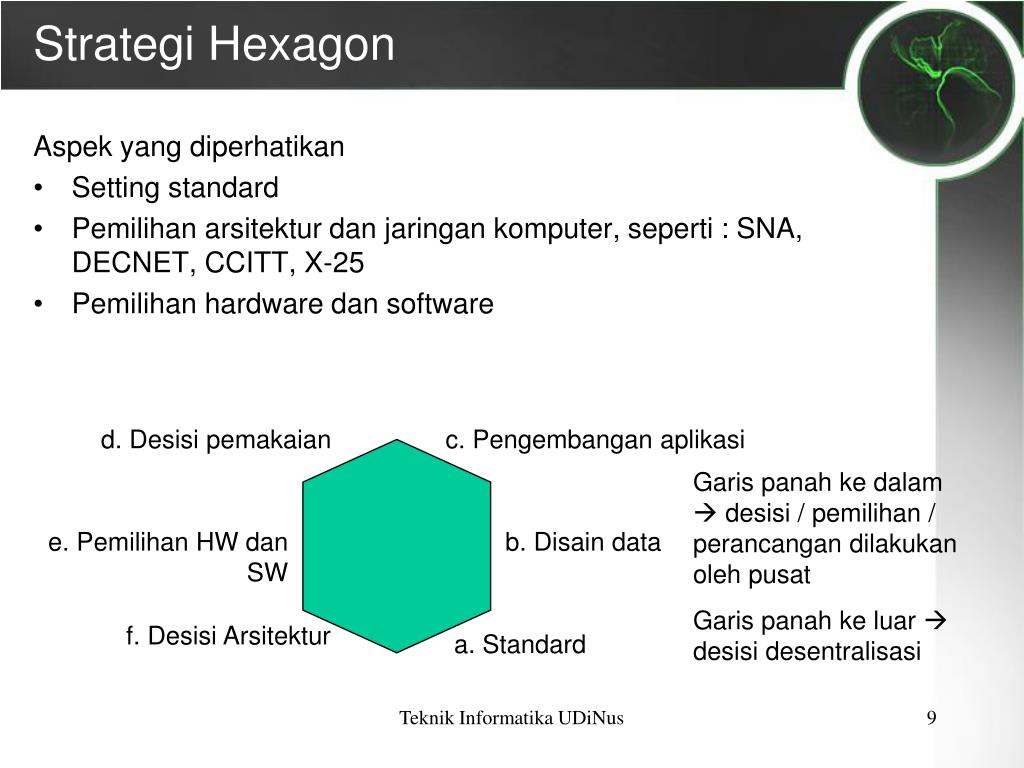 Strategi Hexagon

Aspek yang diperhatikan
• Setting standard
• Pemilihan arsitektur dan jaringan komputer, seperti : SNA, DECNET, CCITT, X-25
• Pemilihan hardware dan software

d. Desisi pemakaian

c. Pengembangan aplikasi

e. Pemilihan HW dan SW

b. Disain data

f. Desisi Arsitektur

a. Standard

Garis panah ke dalam → desisi / pemilihan / perancangan dilakukan oleh pusat

Garis panah ke luar → desisi desentralisasi

Teknik Informatika UDiNus

9